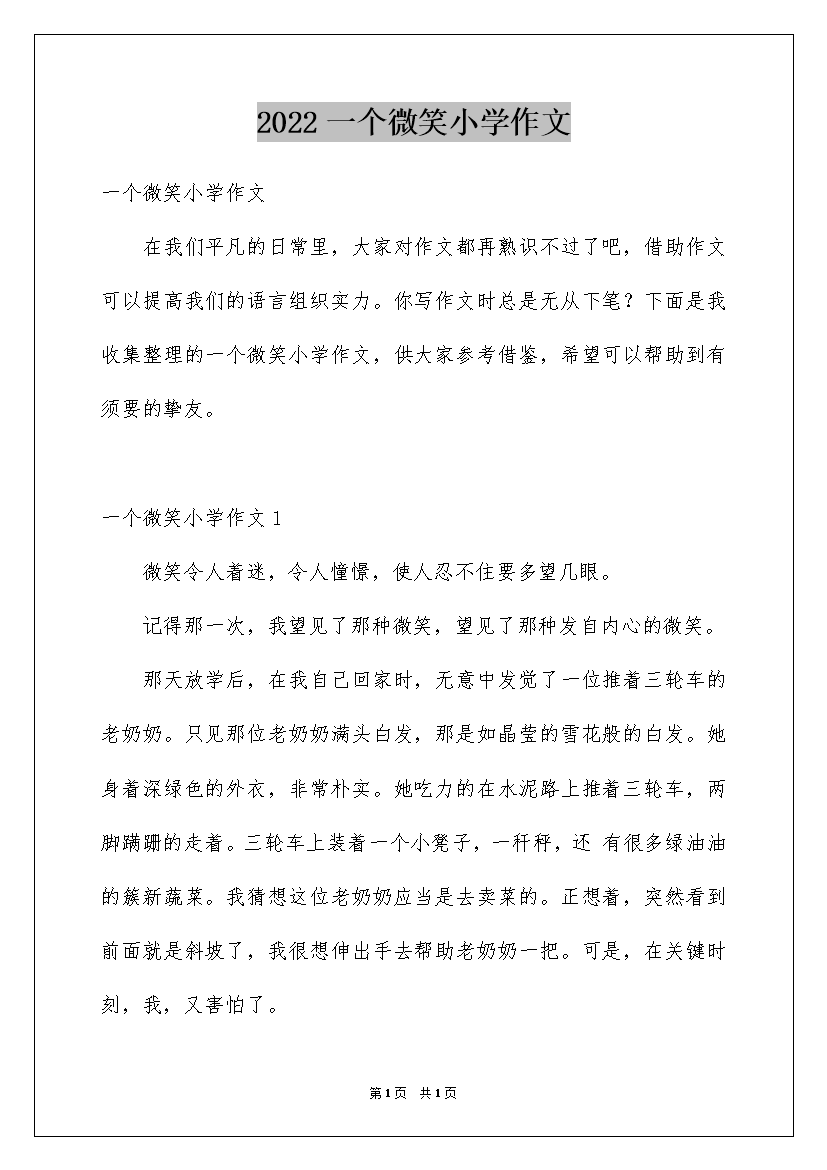 2022 一个微笑小学作文

一个微笑小学作文

在我们平凡的日常里，大家对作文都再熟识不过了吧，借助作文可以提高我们的语言组织实力。你写作文时总是无从下笔？下面是我收集整理的一个微笑小学作文，供大家参考借鉴，希望可以帮助到有须要的挚友。

一个微笑小学作文 1

微笑令人着迷，令人憧憬，使人忍不住要多望几眼。

记得那一次，我望见了那种微笑，望见了那种发自内心的微笑。

那天放学后，在我自己回家时，无意中发觉了一位推着三轮车的老奶奶。只见那位老奶奶满头白发，那是如晶莹的雪花般的白发。她身着深绿色的外衣，非常朴实。她吃力的在水泥路上推着三轮车，两脚蹒跚的走着。三轮车上装着一个小凳子，一杆秤，还 有很多绿油油的簇新蔬菜。我猜想这位老奶奶应当是去卖菜的。正想着，突然看到前面就是斜坡了，我很想伸出手去帮助老奶奶一把。可是，在关键时刻，我，又害怕了。

第 1 页 共 1 页